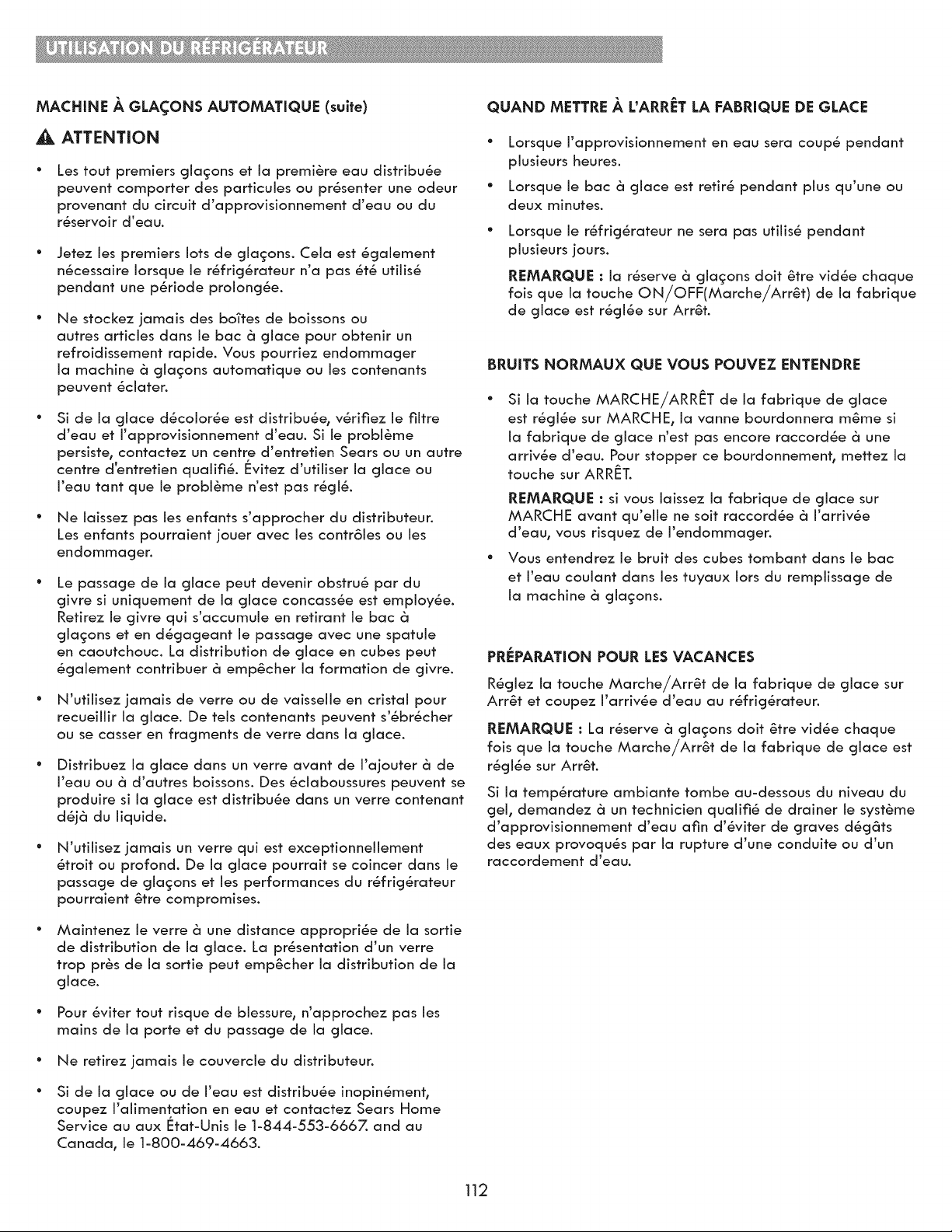 UTILISATION DU RÉFRIGÉRATEUR

MACHINE À GLAÇONS AUTOMATIQUE (suite)

ATTENTION

• Les tout premiers glaçons et la première eau distribuée peuvent comporter des particules ou présenter une odeur provenant du circuit d'approvisionnement d'eau ou du réservoir d'eau.

• Jetez les premiers lots de glaçons. Cela est également nécessaire lorsque le réfrigérateur n'a pas été utilisé pendant une période prolongée.

• Ne stockez jamais des boîtes de boissons ou autres articles dans le bac à glace pour obtenir un refroidissement rapide. Vous pourriez endommager la machine à glaçons automatique ou les contenants peuvent éclater.

• Si de la glace décolorée est distribuée, vérifiez le filtre d'eau et l'approvisionnement d'eau. Si le problème persiste, contactez un centre d'entretien Sears ou un autre centre d'entretien qualifié. Évitez d'utiliser la glace ou l'eau tant que le problème n'est pas réglé.

• Ne laissez pas les enfants s'approcher du distributeur. Les enfants pourraient jouer avec les contrôles ou les endommager.

• Le passage de la glace peut devenir obstrué par du givre si uniquement de la glace concassée est employée. Retirez le givre qui s'accumule en retirant le bac à glaçons et en dégageant le passage avec une spatule en caoutchouc. La distribution de glace en cubes peut également contribuer à empêcher la formation de givre.

• N'utilisez jamais de verre ou de vaisselle en cristal pour recueillir la glace. De tels contenants peuvent s'ébrécher ou se casser en fragments de verre dans la glace.

• Distribuez la glace dans un verre avant de l'ajouter à de l'eau ou à d'autres boissons. Des éclaboussures peuvent se produire si la glace est distribuée dans un verre contenant déjà du liquide.

• N'utilisez jamais un verre qui est exceptionnellement étroit ou profond. De la glace pourrait se coincer dans le passage de glaçons et les performances du réfrigérateur pourraient être compromises.

• Maintenez le verre à une distance appropriée de la sortie de distribution de la glace. La présentation d'un verre trop près de la sortie peut empêcher la distribution de la glace.

• Pour éviter tout risque de blessure, n'approchez pas les mains de la porte et du passage de la glace.

• Ne retirez jamais le couvercle du distributeur.

• Si de la glace ou de l'eau est distribuée inopinément, coupez l'alimentation en eau et contactez Sears Home Service au aux État-Unis le 1-844-553-6667. and au Canada, le 1-800-469-4663.

QUAND METTRE À L'ARRÊT LA FABRIQUE DE GLACE

• Lorsque l'approvisionnement en eau sera coupé pendant plusieurs heures.

• Lorsque le bac à glace est retiré pendant plus qu'une ou deux minutes.

• Lorsque le réfrigérateur ne sera pas utilisé pendant plusieurs jours.

REMARQUE : la réserve à glaçons doit être vidée chaque fois que la touche ON/OFF(Marche/Arrêt) de la fabrique de glace est réglée sur Arrêt.

BRUITS NORMAUX QUE VOUS POUVEZ ENTENDRE

• Si la touche MARCHE/ARRÊT de la fabrique de glace est réglée sur MARCHE, la vanne bourdonnera même si la fabrique de glace n'est pas encore raccordée à une arrivée d'eau. Pour stopper ce bourdonnement, mettez la touche sur ARRÊT.

REMARQUE : si vous laissez la fabrique de glace sur MARCHE avant qu'elle ne soit raccordée à l'arrivée d'eau, vous risquez de l'endommager.

• Vous entendrez le bruit des cubes tombant dans le bac et l'eau coulant dans les tuyaux lors du remplissage de la machine à glaçons.

PRÉPARATION POUR LES VACANCES

Réglez la touche Marche/Arrêt de la fabrique de glace sur Arrêt et coupez l'arrivée d'eau au réfrigérateur.

REMARQUE : La réserve à glaçons doit être vidée chaque fois que la touche Marche/Arrêt de la fabrique de glace est réglée sur Arrêt.

Si la température ambiante tombe au-dessous du niveau du gel, demandez à un technicien qualifié de drainer le système d'approvisionnement d'eau afin d'éviter de graves dégâts des eaux provoqués par la rupture d'une conduite ou d'un raccordement d'eau.

112